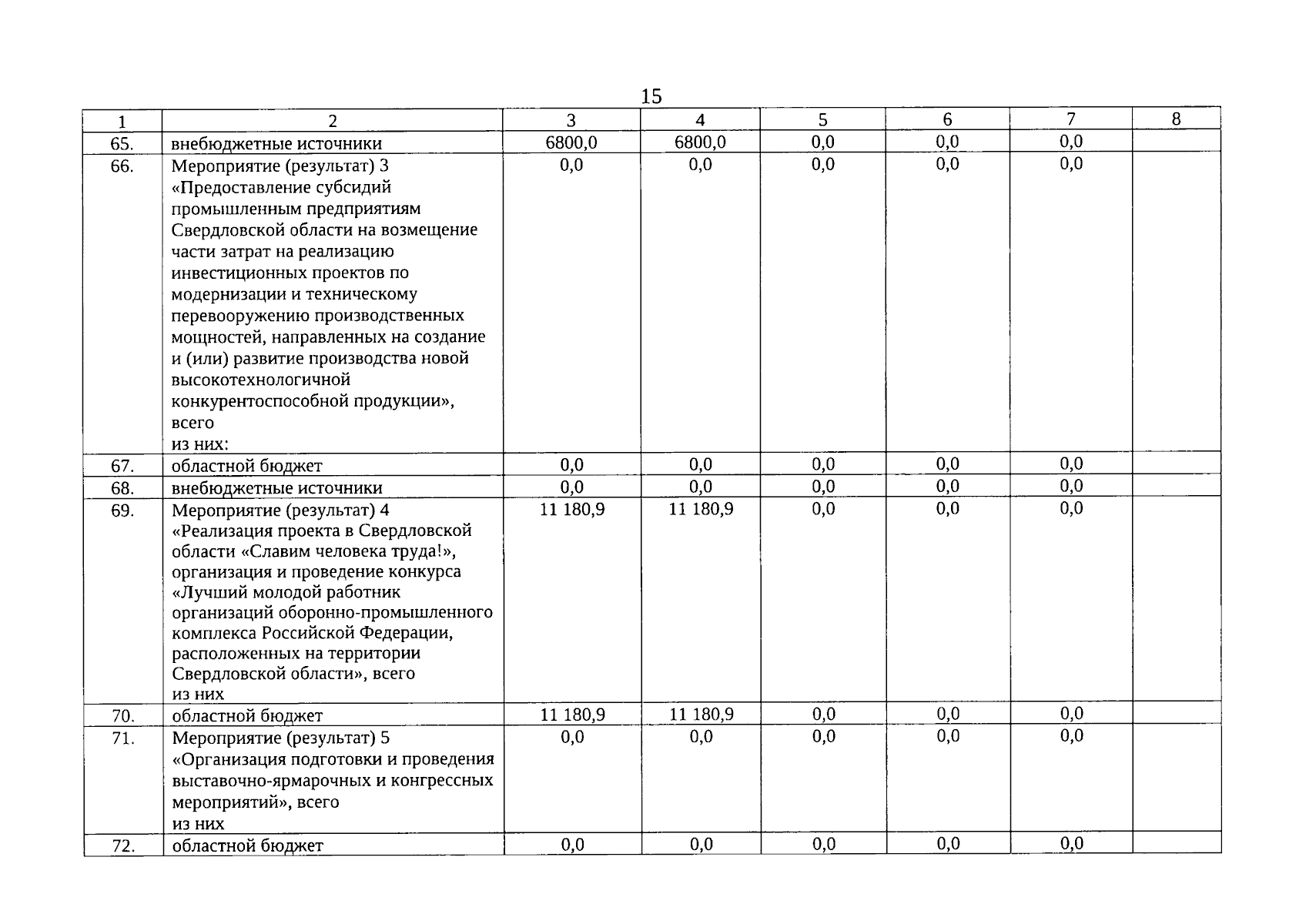 15

| 1 | 2 | 3 | 4 | 5 | 6 | 7 | 8 |
|---|---|---|---|---|---|---|---|
| 65. | внебюджетные источники | 6800,0 | 6800,0 | 0,0 | 0,0 | 0,0 | |
| 66. | Мероприятие (результат) 3 «Предоставление субсидий промышленным предприятиям Свердловской области на возмещение части затрат на реализацию инвестиционных проектов по модернизации и техническому перевооружению производственных мощностей, направленных на создание и (или) развитие производства новой высокотехнологичной конкурентоспособной продукции», всего из них: | 0,0 | 0,0 | 0,0 | 0,0 | 0,0 | |
| 67. | областной бюджет | 0,0 | 0,0 | 0,0 | 0,0 | 0,0 | |
| 68. | внебюджетные источники | 0,0 | 0,0 | 0,0 | 0,0 | 0,0 | |
| 69. | Мероприятие (результат) 4 «Реализация проекта в Свердловской области «Славим человека труда!», организация и проведение конкурса «Лучший молодой работник организаций оборонно-промышленного комплекса Российской Федерации, расположенных на территории Свердловской области», всего из них | 11 180,9 | 11 180,9 | 0,0 | 0,0 | 0,0 | |
| 70. | областной бюджет | 11 180,9 | 11 180,9 | 0,0 | 0,0 | 0,0 | |
| 71. | Мероприятие (результат) 5 «Организация подготовки и проведения выставочно-ярмарочных и конгрессных мероприятий», всего из них | 0,0 | 0,0 | 0,0 | 0,0 | 0,0 | |
| 72. | областной бюджет | 0,0 | 0,0 | 0,0 | 0,0 | 0,0 | |